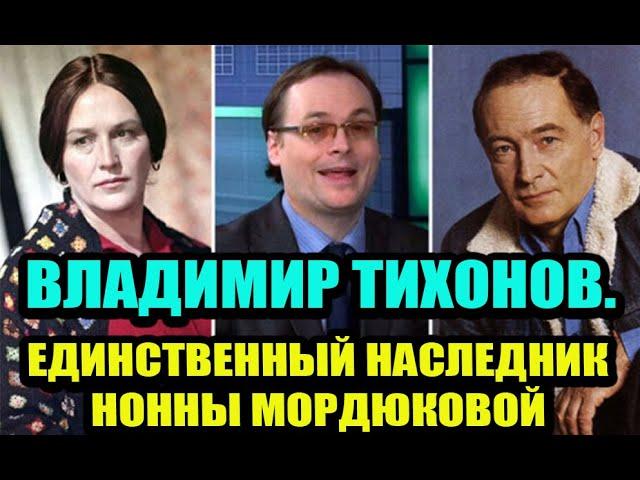 ВЛАДИМИР ТИХОНОВ.
ЕДИНСТВЕННЫЙ НАСЛЕДНИК НОННЫ МОРДЮКОВОЙ